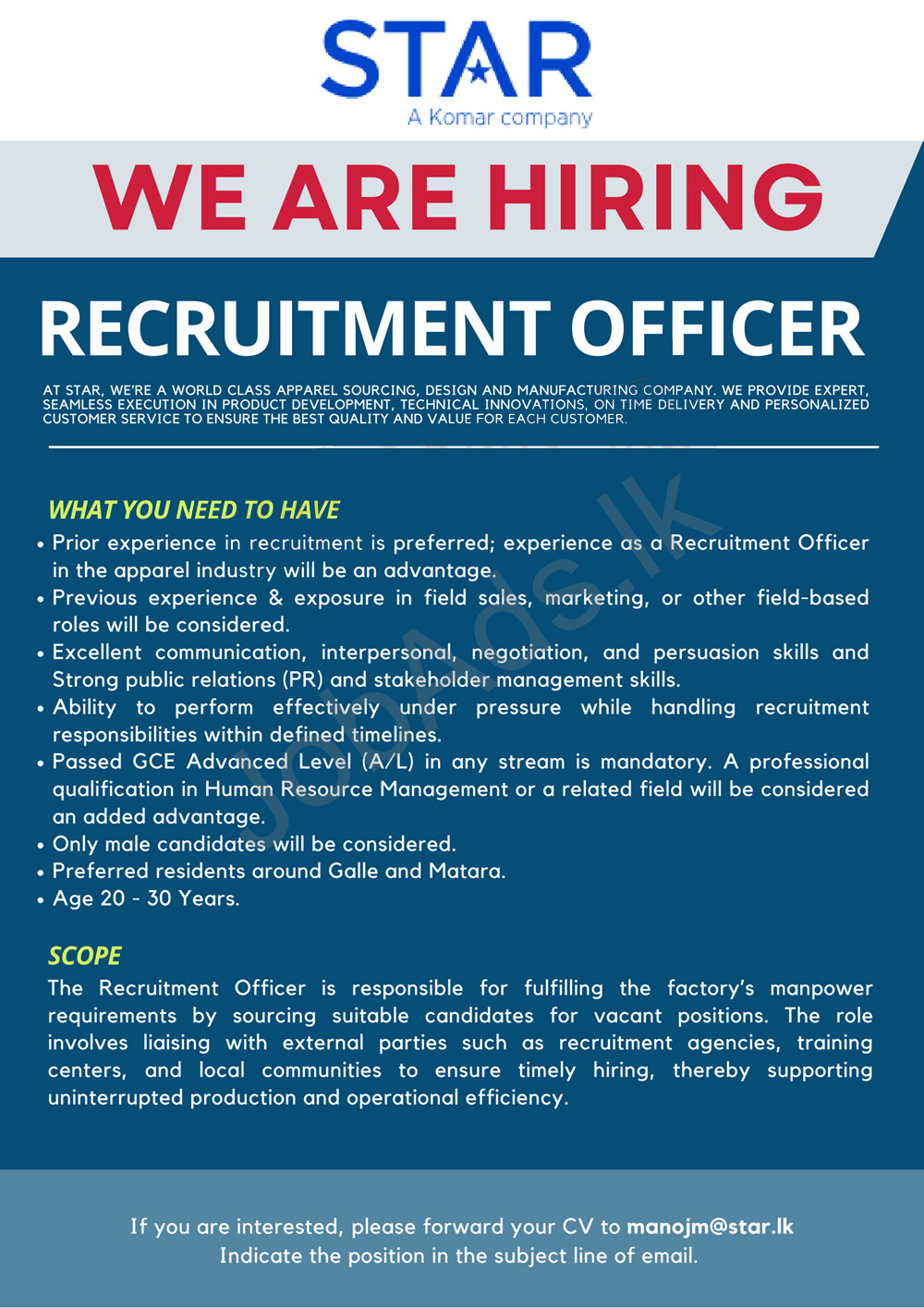 STAR
A Komar company

WE ARE HIRING

RECRUITMENT OFFICER

AT STAR, WE'RE A WORLD CLASS APPAREL SOURCING, DESIGN AND MANUFACTURING COMPANY. WE PROVIDE EXPERT, SEAMLESS EXECUTION IN PRODUCT DEVELOPMENT, TECHNICAL INNOVATIONS, ON TIME DELIVERY AND PERSONALIZED CUSTOMER SERVICE TO ENSURE THE BEST QUALITY AND VALUE FOR EACH CUSTOMER.

WHAT YOU NEED TO HAVE
• Prior experience in recruitment is preferred; experience as a Recruitment Officer in the apparel industry will be an advantage.
• Previous experience & exposure in field sales, marketing, or other field-based roles will be considered.
• Excellent communication, interpersonal, negotiation, and persuasion skills and Strong public relations (PR) and stakeholder management skills.
• Ability to perform effectively under pressure while handling recruitment responsibilities within defined timelines.
• Passed GCE Advanced Level (A/L) in any stream is mandatory. A professional qualification in Human Resource Management or a related field will be considered an added advantage.
• Only male candidates will be considered.
• Preferred residents around Galle and Matara.
• Age 20 - 30 Years.

SCOPE
The Recruitment Officer is responsible for fulfilling the factory's manpower requirements by sourcing suitable candidates for vacant positions. The role involves liaising with external parties such as recruitment agencies, training centers, and local communities to ensure timely hiring, thereby supporting uninterrupted production and operational efficiency.

If you are interested, please forward your CV to manojm@star.lk
Indicate the position in the subject line of email.

JobAds.lk